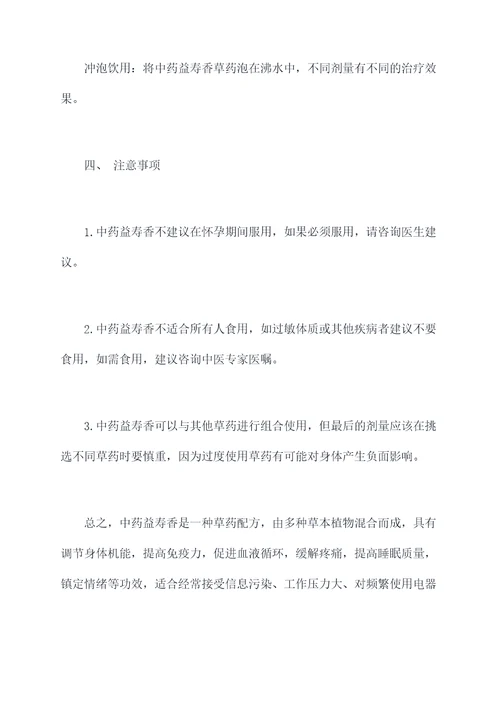 冲泡饮用：将中药益寿香草药泡在沸水中，不同剂量有不同的治疗效果。

四、 注意事项

1.中药益寿香不建议在怀孕期间服用，如果必须服用，请咨询医生建议。

2.中药益寿香不适合所有人食用，如过敏体质或其他疾病者建议不要食用，如需食用，建议咨询中医专家医嘱。

3.中药益寿香可以与其他草药进行组合使用，但最后的剂量应该在挑选不同草药时要慎重，因为过度使用草药有可能对身体产生负面影响。

总之，中药益寿香是一种草药配方，由多种草本植物混合而成，具有调节身体机能，提高免疫力，促进血液循环，缓解疼痛，提高睡眠质量，镇定情绪等功效，适合经常接受信息污染、工作压力大、对频繁使用电器